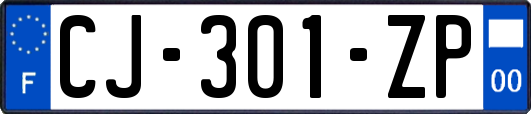 F

CJ-301-ZP

00